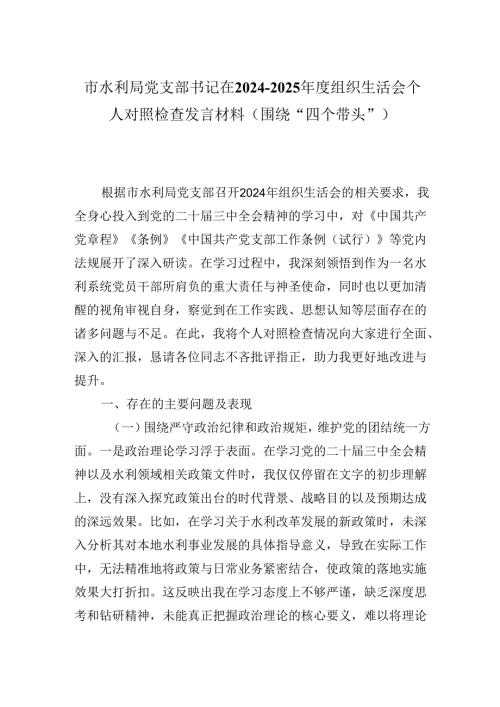 市水利局党支部书记在2024-2025年度组织生活会个人对照检查发言材料（围绕“四个带头”）

根据市水利局党支部召开2024年组织生活会的相关要求，我全身心投入到党的二十届三中全会精神的学习中，对《中国共产党章程》《条例》《中国共产党支部工作条例（试行）》等党内法规展开了深入研读。在学习过程中，我深刻领悟到作为一名水利系统党员干部所肩负的重大责任与神圣使命，同时也以更加清醒的视角审视自身，察觉到在工作实践、思想认知等层面存在的诸多问题与不足。在此，我将个人对照检查情况向大家进行全面、深入的汇报，恳请各位同志不吝批评指正，助力我更好地改进与提升。

一、存在的主要问题及表现

（一）围绕严守政治纪律和政治规矩，维护党的团结统一方面。一是政治理论学习浮于表面。在学习党的二十届三中全会精神以及水利领域相关政策文件时，我仅仅停留在文字的初步理解上，没有深入探究政策出台的时代背景、战略目的以及预期达成的深远效果。比如，在学习关于水利改革发展的新政策时，未深入分析其对本地水利事业发展的具体指导意义，导致在实际工作中，无法精准地将政策与日常业务紧密结合，使政策的落地实施效果大打折扣。这反映出我在学习态度上不够严谨，缺乏深度思考和钻研精神，未能真正把握政治理论的核心要义，难以将理论